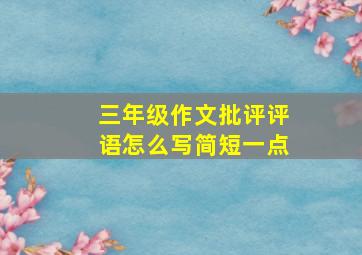 三年级作文批评评语怎么写简短一点